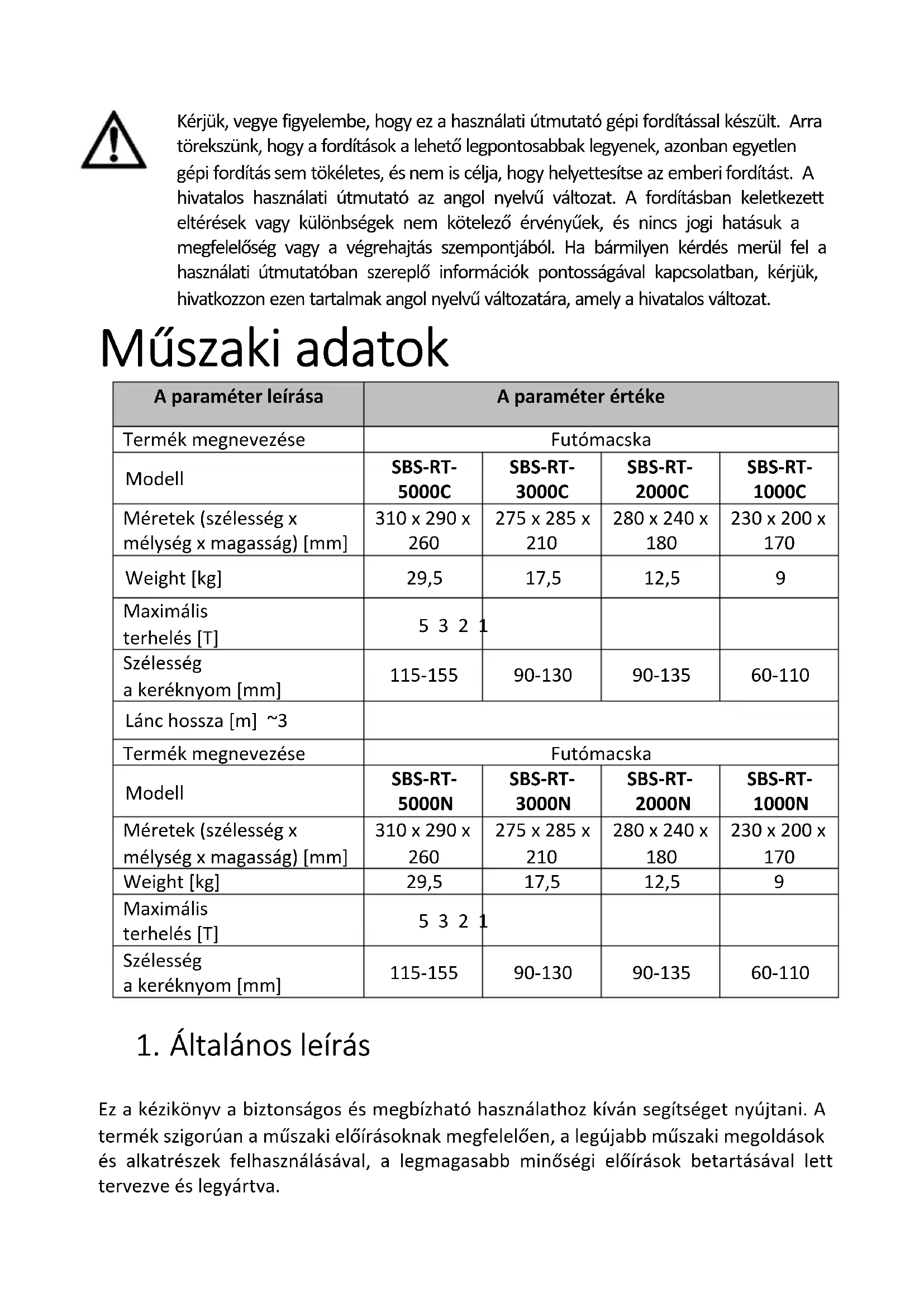 Kérjük, vegye figyelembe, hogy ez a használati útmutató gépi fordítással készült. Arra törekszünk, hogy a fordítások a lehető legpontosabbak legyenek, azonban egyetlen gépi fordítás sem tökéletes, és nem is célja, hogy helyettesítse az emberi fordítást. A hivatalos használati útmutató az angol nyelvű változat. A fordításban keletkezett eltérések vagy különbségek nem kötelező érvényűek, és nincs jogi hatásuk a megfelelőség vagy a végrehajtás szempontjából. Ha bármilyen kérdés merül fel a használati útmutatóban szereplő információk pontosságával kapcsolatban, kérjük, hivatkozzon ezen tartalmak angol nyelvű változatára, amely a hivatalos változat.

Műszaki adatok

| A paraméter leírása | A paraméter értéke | | | |
|---|---|---|---|---|
| Termék megnevezése | Futómacska | | | |
| Modell | SBS-RT-5000C | SBS-RT-3000C | SBS-RT-2000C | SBS-RT-1000C |
| Méretek (szélesség x mélység x magasság) [mm] | 310 x 290 x 260 | 275 x 285 x 210 | 280 x 240 x 180 | 230 x 200 x 170 |
| Weight [kg] | 29,5 | 17,5 | 12,5 | 9 |
| Maximális terhelés [T] | 5 3 2 1 | | | |
| Szélesség a keréknyom [mm] | 115-155 | 90-130 | 90-135 | 60-110 |
| Lánc hossza [m] ~3 | | | | |
| Termék megnevezése | Futómacska | | | |
| Modell | SBS-RT-5000N | SBS-RT-3000N | SBS-RT-2000N | SBS-RT-1000N |
| Méretek (szélesség x mélység x magasság) [mm] | 310 x 290 x 260 | 275 x 285 x 210 | 280 x 240 x 180 | 230 x 200 x 170 |
| Weight [kg] | 29,5 | 17,5 | 12,5 | 9 |
| Maximális terhelés [T] | 5 3 2 1 | | | |
| Szélesség a keréknyom [mm] | 115-155 | 90-130 | 90-135 | 60-110 |

1. Általános leírás

Ez a kézikönyv a biztonságos és megbízható használathoz kíván segítséget nyújtani. A termék szigorúan a műszaki előírásoknak megfelelően, a legújabb műszaki megoldások és alkatrészek felhasználásával, a legmagasabb minőségi előírások betartásával lett tervezve és legyártva.